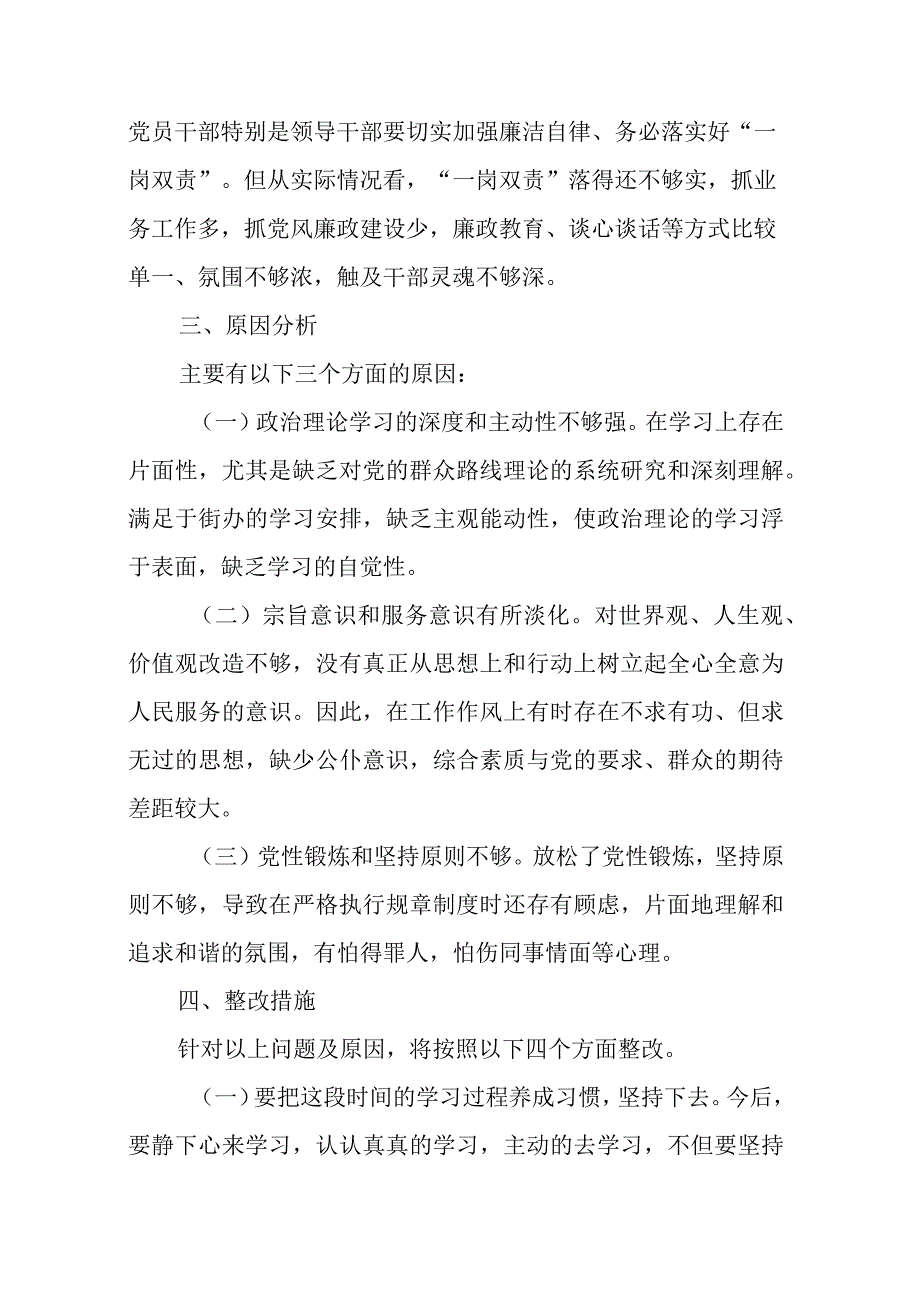 党员干部特别是领导干部要切实加强廉洁自律、务必落实好“一岗双责”。但从实际情况看，“一岗双责”落得还不够实，抓业务工作多，抓党风廉政建设少，廉政教育、谈心谈话等方式比较单一、氛围不够浓，触及干部灵魂不够深。

三、原因分析

主要有以下三个方面的原因：

（一）政治理论学习的深度和主动性不够强。在学习上存在片面性，尤其是缺乏对党的群众路线理论的系统研究和深刻理解。满足于街办的学习安排，缺乏主观能动性，使政治理论的学习浮于表面，缺乏学习的自觉性。

（二）宗旨意识和服务意识有所淡化。对世界观、人生观、价值观改造不够，没有真正从思想上和行动上树立起全心全意为人民服务的意识。因此，在工作作风上有时存在不求有功、但求无过的思想，缺少公仆意识，综合素质与党的要求、群众的期待差距较大。

（三）党性锻炼和坚持原则不够。放松了党性锻炼，坚持原则不够，导致在严格执行规章制度时还存有顾虑，片面地理解和追求和谐的氛围，有怕得罪人，怕伤同事情面等心理。

四、整改措施

针对以上问题及原因，将按照以下四个方面整改。

（一）要把这段时间的学习过程养成习惯，坚持下去。今后，要静下心来学习，认认真真的学习，主动的去学习，不但要坚持